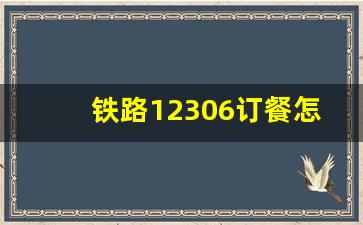 铁路12306订餐怎